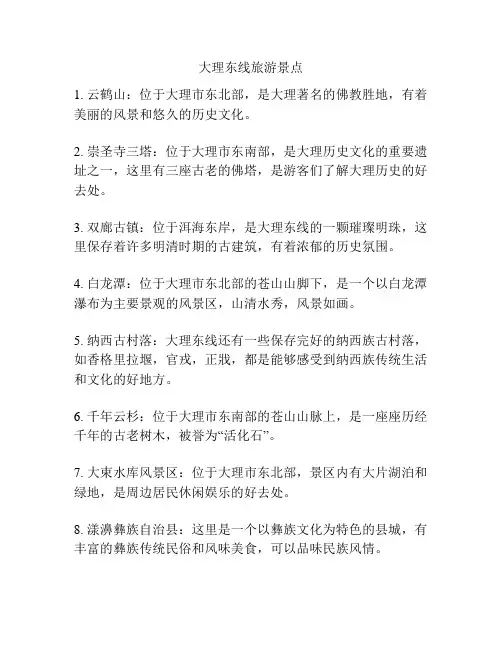 大理东线旅游景点

1. 云鹤山：位于大理市东北部，是大理著名的佛教胜地，有着美丽的风景和悠久的历史文化。

2. 崇圣寺三塔：位于大理市东南部，是大理历史文化的重要遗址之一，这里有三座古老的佛塔，是游客们了解大理历史的好去处。

3. 双廊古镇：位于洱海东岸，是大理东线的一颗璀璨明珠，这里保存着许多明清时期的古建筑，有着浓郁的历史氛围。

4. 白龙潭：位于大理市东北部的苍山山脚下，是一个以白龙潭瀑布为主要景观的风景区，山清水秀，风景如画。

5. 纳西古村落：大理东线还有一些保存完好的纳西族古村落，如香格里拉堰，官戎，正戕，都是能够感受到纳西族传统生活和文化的好地方。

6. 千年云杉：位于大理市东南部的苍山山脉上，是一座座历经千年的古老树木，被誉为“活化石”。

7. 大束水库风景区：位于大理市东北部，景区内有大片湖泊和绿地，是周边居民休闲娱乐的好去处。

8. 漾濞彝族自治县：这里是一个以彝族文化为特色的县城，有丰富的彝族传统民俗和风味美食，可以品味民族风情。